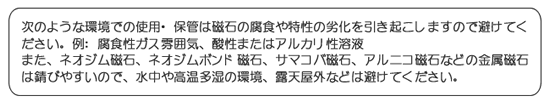 次のような環境での使用・保管は磁石の腐食や特性の劣化を引き起こしますので避けてください。例：腐食性ガス雰囲気、酸性またはアルカリ性溶液
また、ネオジム磁石、ネオジムボンド磁石、サマコバ磁石、アルニコ磁石などの金属磁石は錆びやすいので、水中や高温多湿の環境、露天屋外などは避けてください。